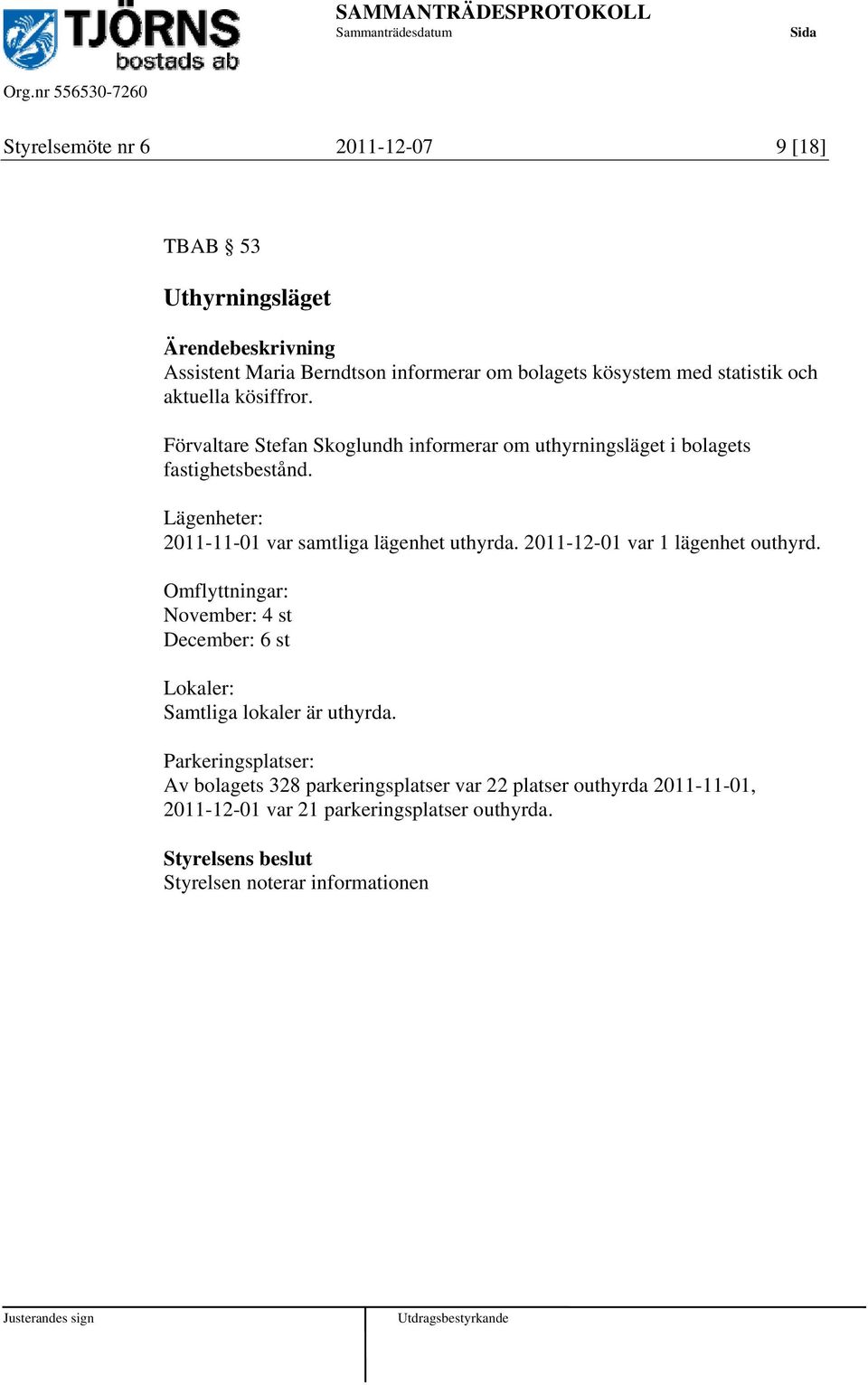 TJÖRNS bostads ab

SAMMANTRÄDESPROTOKOLL
Sammanträdesdatum
Sida

Org.nr 556530-7260

Styrelsemöte nr 6
2011-12-07
9 [18]

TBAB § 53

Uthyrningsläget

Ärendebeskrivning
Assistent Maria Berndtson informerar om bolagets kösystem med statistik och aktuella kösiffror.

Förvaltare Stefan Skoglundh informerar om uthyrningsläget i bolagets fastighetsbestånd.

Lägenheter:
2011-11-01 var samtliga lägenhet uthyrda. 2011-12-01 var 1 lägenhet outhyrd.

Omflyttningar:
November: 4 st
December: 6 st

Lokaler:
Samtliga lokaler är uthyrda.

Parkeringsplatser:
Av bolagets 328 parkeringsplatser var 22 platser outhyrda 2011-11-01, 2011-12-01 var 21 parkeringsplatser outhyrda.

Styrelsens beslut
Styrelsen noterar informationen

Justerandes sign
Utdragsbestyrkande